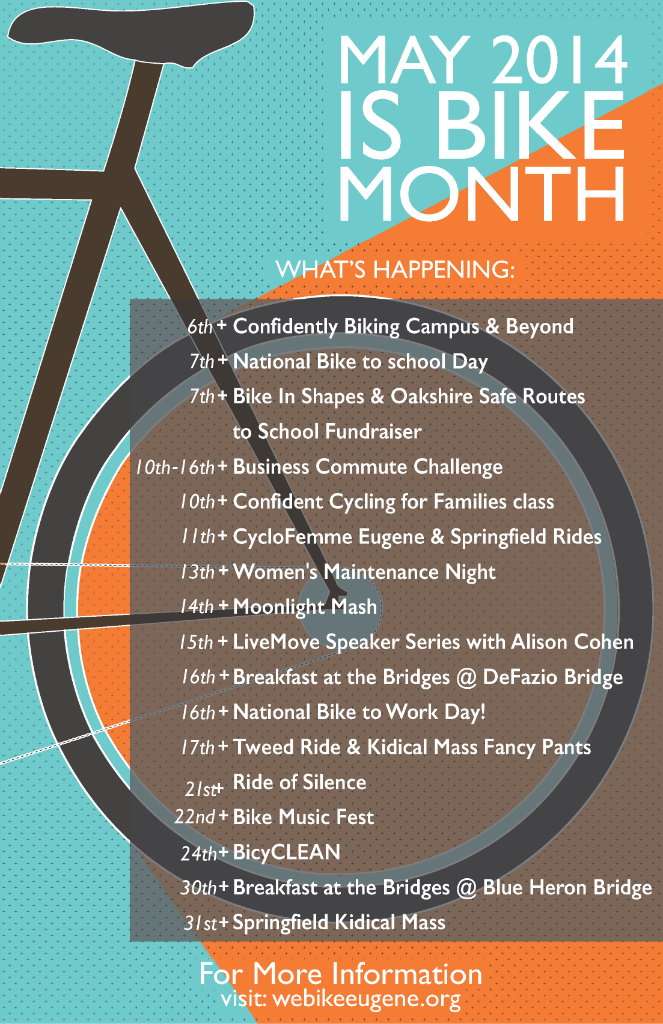 MAY 2014
IS BIKE
MONTH

WHAT'S HAPPENING:

6th + Confidently Biking Campus & Beyond
7th + National Bike to school Day
7th + Bike In Shapes & Oakshire Safe Routes to School Fundraiser
10th-16th + Business Commute Challenge
10th + Confident Cycling for Families class
11th + CycloFemme Eugene & Springfield Rides
13th + Women's Maintenance Night
14th + Moonlight Mash
15th + LiveMove Speaker Series with Alison Cohen
16th + Breakfast at the Bridges @ DeFazio Bridge
16th + National Bike to Work Day!
17th + Tweed Ride & Kidical Mass Fancy Pants
21st + Ride of Silence
22nd + Bike Music Fest
24th + BicyCLEAN
30th + Breakfast at the Bridges @ Blue Heron Bridge
31st + Springfield Kidical Mass

For More Information
visit: webikeeugene.org